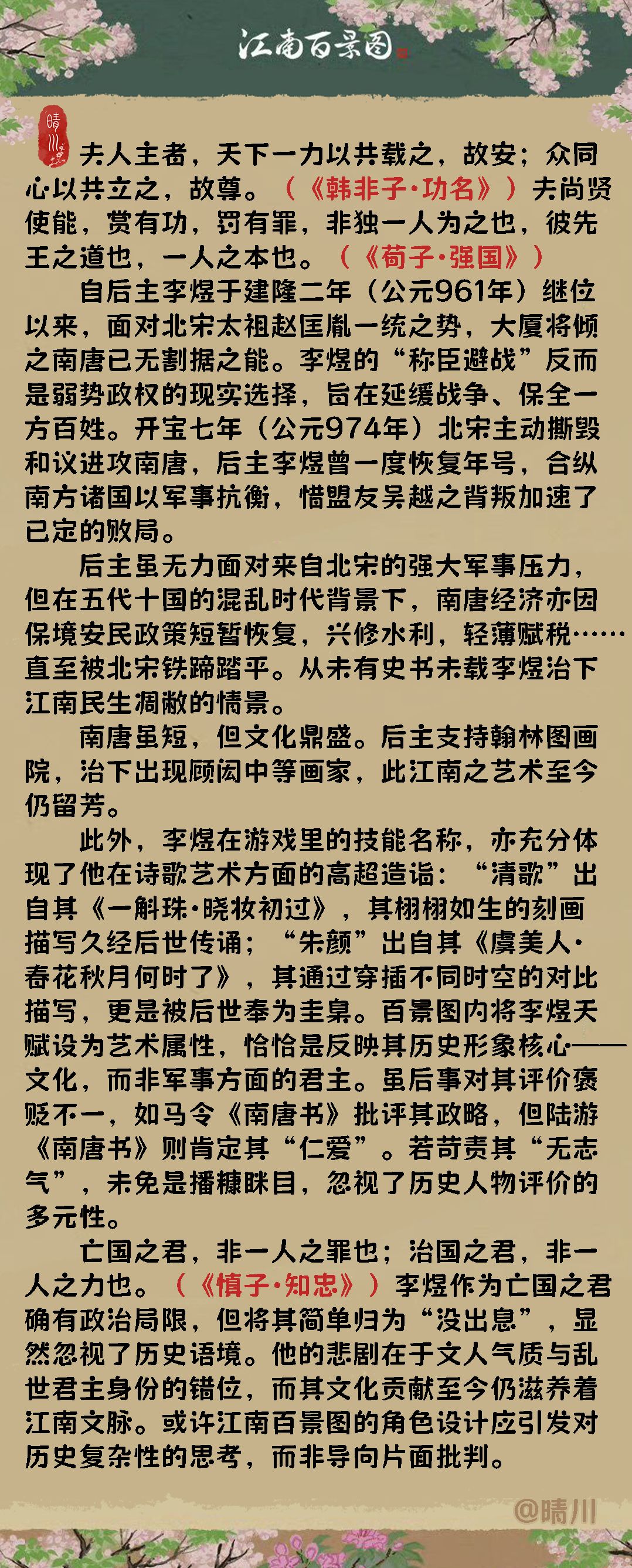 江南百景图

晴川

夫人主者，天下一力以共载之，故安；众同心以共立之，故尊。（《韩非子·功名》）夫尚贤使能，赏有功，罚有罪，非独一人为之也，彼先王之道也，一人之本也。（《荀子·强国》）

自后主李煜于建隆二年（公元961年）继位以来，面对北宋太祖赵匡胤一统之势，大厦将倾之南唐已无割据之能。李煜的“称臣避战”反而是弱势政权的现实选择，旨在延缓战争、保全一方百姓。开宝七年（公元974年）北宋主动撕毁和议进攻南唐，后主李煜曾一度恢复年号，合纵南方诸国以军事抗衡，惜盟友吴越之背叛加速了已定的败局。

后主虽无力面对来自北宋的强大军事压力，但在五代十国的混乱时代背景下，南唐经济亦因保境安民政策短暂恢复，兴修水利，轻薄赋税……直至被北宋铁蹄踏平。从未有史书未载李煜治下江南民生凋敝的情景。

南唐虽短，但文化鼎盛。后主支持翰林图画院，治下出现顾闳中等画家，此江南之艺术至今仍留芳。

此外，李煜在游戏里的技能名称，亦充分体现了他在诗歌艺术方面的高超造诣：“清歌”出自其《一斛珠·晓妆初过》，其栩栩如生的刻画描写久经后世传诵；“朱颜”出自其《虞美人·春花秋月何时了》，其通过穿插不同时空的对比描写，更是被后世奉为圭臬。百景图内将李煜天赋设为艺术属性，恰恰是反映其历史形象核心——文化，而非军事方面的君主。虽后事对其评价褒贬不一，如马令《南唐书》批评其政略，但陆游《南唐书》则肯定其“仁爱”。若苛责其“无志气”，未免是播糠眯目，忽视了历史人物评价的多元性。

亡国之君，非一人之罪也；治国之君，非一人之力也。（《慎子·知忠》）李煜作为亡国之君确有政治局限，但将其简单归为“没出息”，显然忽视了历史语境。他的悲剧在于文人气质与乱世君主身份的错位，而其文化贡献至今仍滋养着江南文脉。或许江南百景图的角色设计应引发对历史复杂性的思考，而非导向片面批判。

@晴川